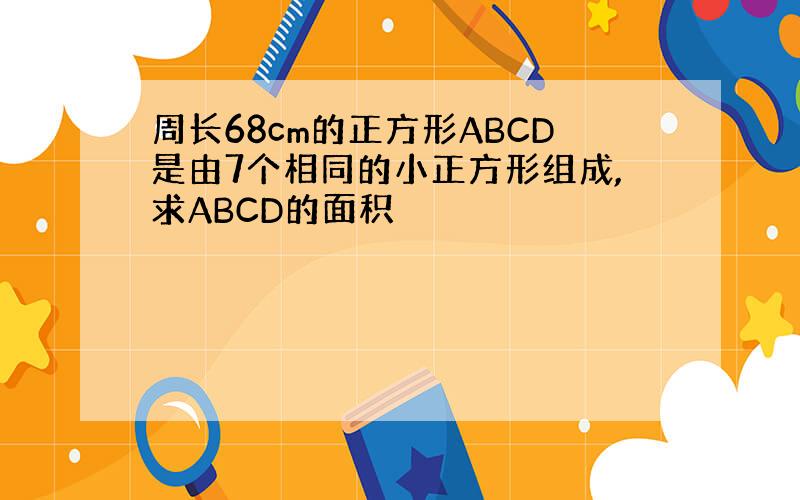 周长68cm的正方形ABCD是由7个相同的小正方形组成,求ABCD的面积